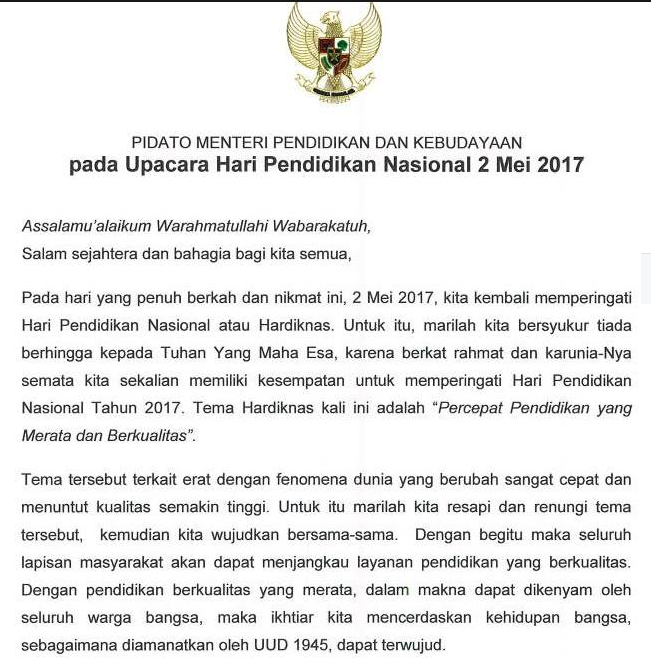 PIDATO MENTERI PENDIDIKAN DAN KEBUDAYAAN
pada Upacara Hari Pendidikan Nasional 2 Mei 2017

Assalamu'alaikum Warahmatullahi Wabarakatuh,
Salam sejahtera dan bahagia bagi kita semua,

Pada hari yang penuh berkah dan nikmat ini, 2 Mei 2017, kita kembali memperingati Hari Pendidikan Nasional atau Hardiknas. Untuk itu, marilah kita bersyukur tiada berhingga kepada Tuhan Yang Maha Esa, karena berkat rahmat dan karunia-Nya semata kita sekalian memiliki kesempatan untuk memperingati Hari Pendidikan Nasional Tahun 2017. Tema Hardiknas kali ini adalah "Percepat Pendidikan yang Merata dan Berkualitas".

Tema tersebut terkait erat dengan fenomena dunia yang berubah sangat cepat dan menuntut kualitas semakin tinggi. Untuk itu marilah kita resapi dan renungi tema tersebut, kemudian kita wujudkan bersama-sama. Dengan begitu maka seluruh lapisan masyarakat akan dapat menjangkau layanan pendidikan yang berkualitas. Dengan pendidikan berkualitas yang merata, dalam makna dapat dikenyam oleh seluruh warga bangsa, maka ikhtiar kita mencerdaskan kehidupan bangsa, sebagaimana diamanatkan oleh UUD 1945, dapat terwujud.